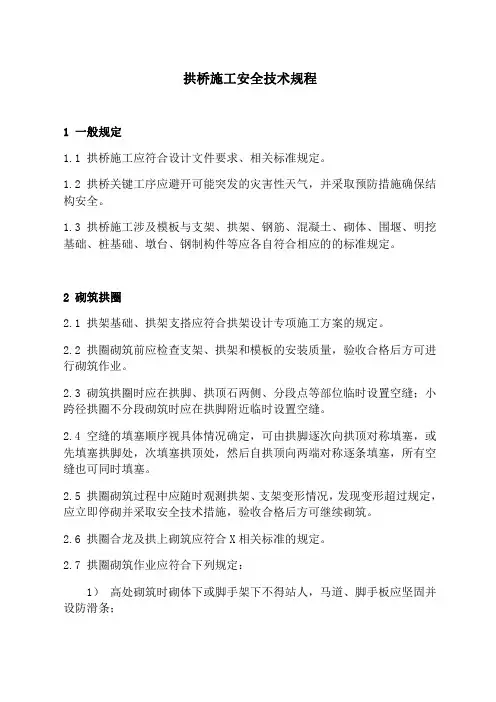 拱桥施工安全技术规程

1 一般规定

1.1 拱桥施工应符合设计文件要求、相关标准规定。

1.2 拱桥关键工序应避开可能突发的灾害性天气，并采取预防措施确保结构安全。

1.3 拱桥施工涉及模板与支架、拱架、钢筋、混凝土、砌体、围堰、明挖基础、桩基础、墩台、钢制构件等应各自符合相应的的标准规定。

2 砌筑拱圈

2.1 拱架基础、拱架支搭应符合拱架设计专项施工方案的规定。

2.2 拱圈砌筑前应检查支架、拱架和模板的安装质量，验收合格后方可进行砌筑作业。

2.3 砌筑拱圈时应在拱脚、拱顶石两侧、分段点等部位临时设置空缝；小跨径拱圈不分段砌筑时应在拱脚附近临时设置空缝。

2.4 空缝的填塞顺序视具体情况确定，可由拱脚逐次向拱顶对称填塞，或先填塞拱脚处，次填塞拱顶处，然后自拱顶向两端对称逐条填塞，所有空缝也可同时填塞。

2.5 拱圈砌筑过程中应随时观测拱架、支架变形情况，发现变形超过规定，应立即停砌并采取安全技术措施，验收合格后方可继续砌筑。

2.6 拱圈合龙及拱上砌筑应符合 X 相关标准的规定。

2.7 拱圈砌筑作业应符合下列规定：

1） 高处砌筑时砌体下或脚手架下不得站人，马道、脚手板应坚固并设防滑条；